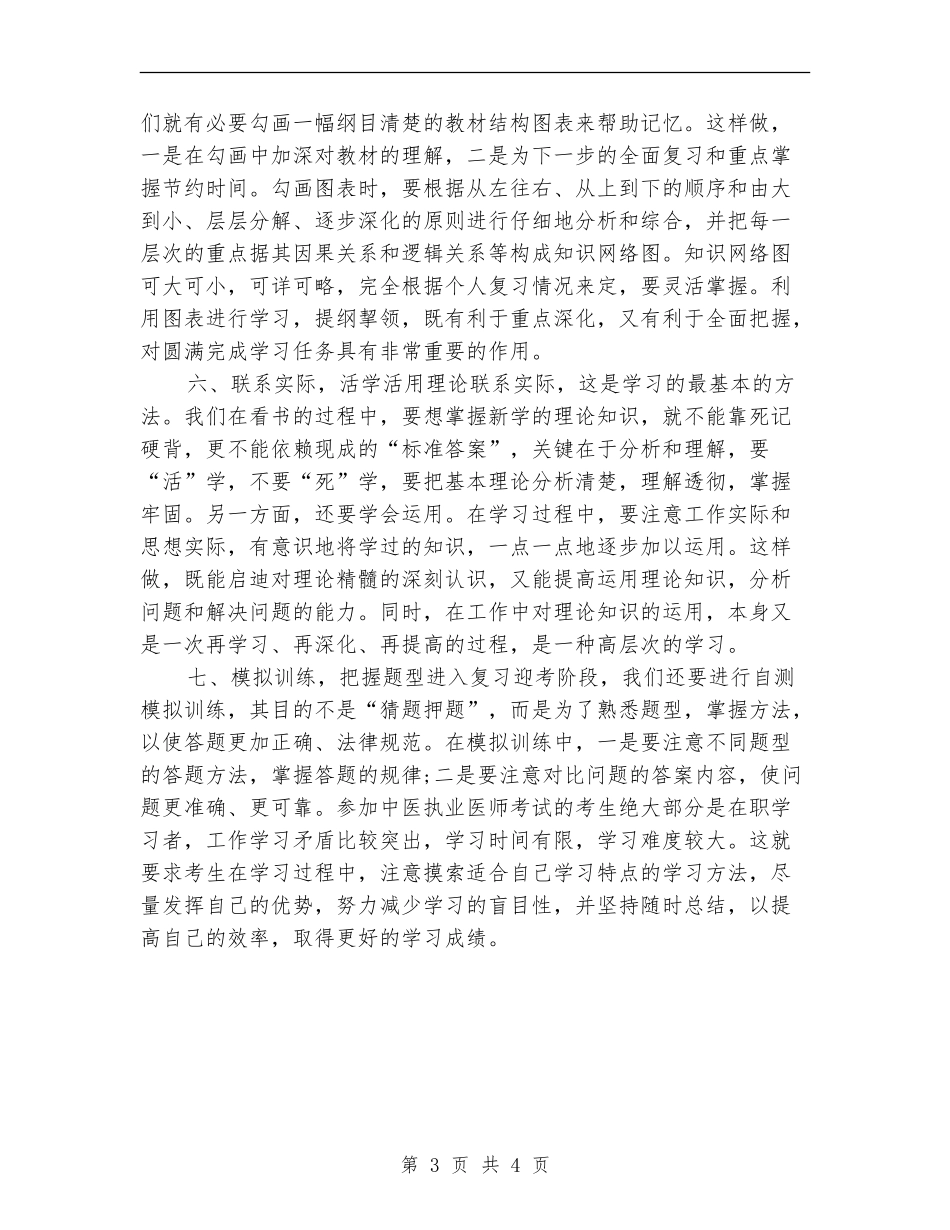 们就有必要勾画一幅纲目清楚的教材结构图表来帮助记忆。这样做，一是在勾画中加深对教材的理解，二是为下一步的全面复习和重点掌握节约时间。勾画图表时，要根据从左往右、从上到下的顺序和由大到小、层层分解、逐步深化的原则进行仔细地分析和综合，并把每一层次的重点据其因果关系和逻辑关系等构成知识网络图。知识网络图可大可小，可详可略，完全根据个人复习情况来定，要灵活掌握。利用图表进行学习，提纲挈领，既有利于重点深化，又有利于全面把握，对圆满完成学习任务具有非常重要的作用。

六、联系实际，活学活用理论联系实际，这是学习的最基本的方法。我们在看书的过程中，要想掌握新学的理论知识，就不能靠死记硬背，更不能依赖现成的“标准答案”，关键在于分析和理解，要“活”学，不要“死”学，要把基本理论分析清楚，理解透彻，掌握牢固。另一方面，还要学会运用。在学习过程中，要注意工作实际和思想实际，有意识地将学过的知识，一点一点地逐步加以运用。这样做，既能启迪对理论精髓的深刻认识，又能提高运用理论知识，分析问题和解决问题的能力。同时，在工作中对理论知识的运用，本身又是一次再学习、再深化、再提高的过程，是一种高层次的学习。

七、模拟训练，把握题型进入复习迎考阶段，我们还要进行自测模拟训练，其目的不是“猜题押题”，而是为了熟悉题型，掌握方法，以使答题更加正确、法律规范。在模拟训练中，一是要注意不同题型的答题方法，掌握答题的规律;二是要注意对比问题的答案内容，使问题更准确、更可靠。参加中医执业医师考试的考生绝大部分是在职学习者，工作学习矛盾比较突出，学习时间有限，学习难度较大。这就要求考生在学习过程中，注意摸索适合自己学习特点的学习方法，尽量发挥自己的优势，努力减少学习的盲目性，并坚持随时总结，以提高自己的效率，取得更好的学习成绩。

第 3 页 共 4 页